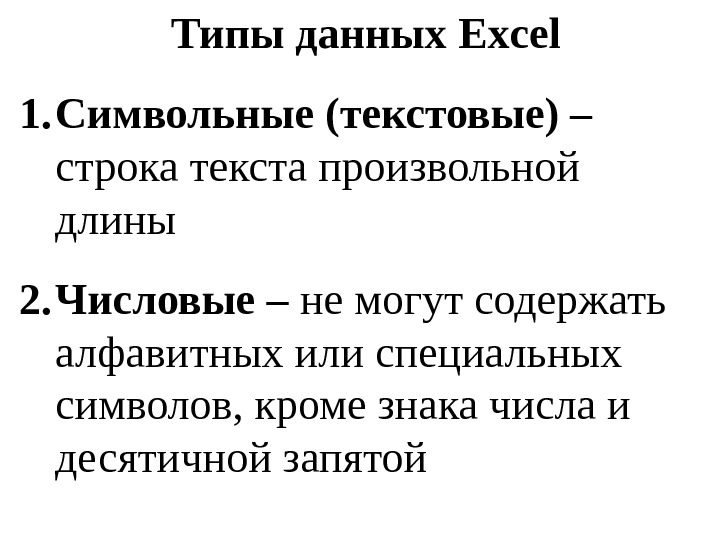 Типы данных Excel

1. Символьные (текстовые) – строка текста произвольной длины

2. Числовые – не могут содержать алфавитных или специальных символов, кроме знака числа и десятичной запятой